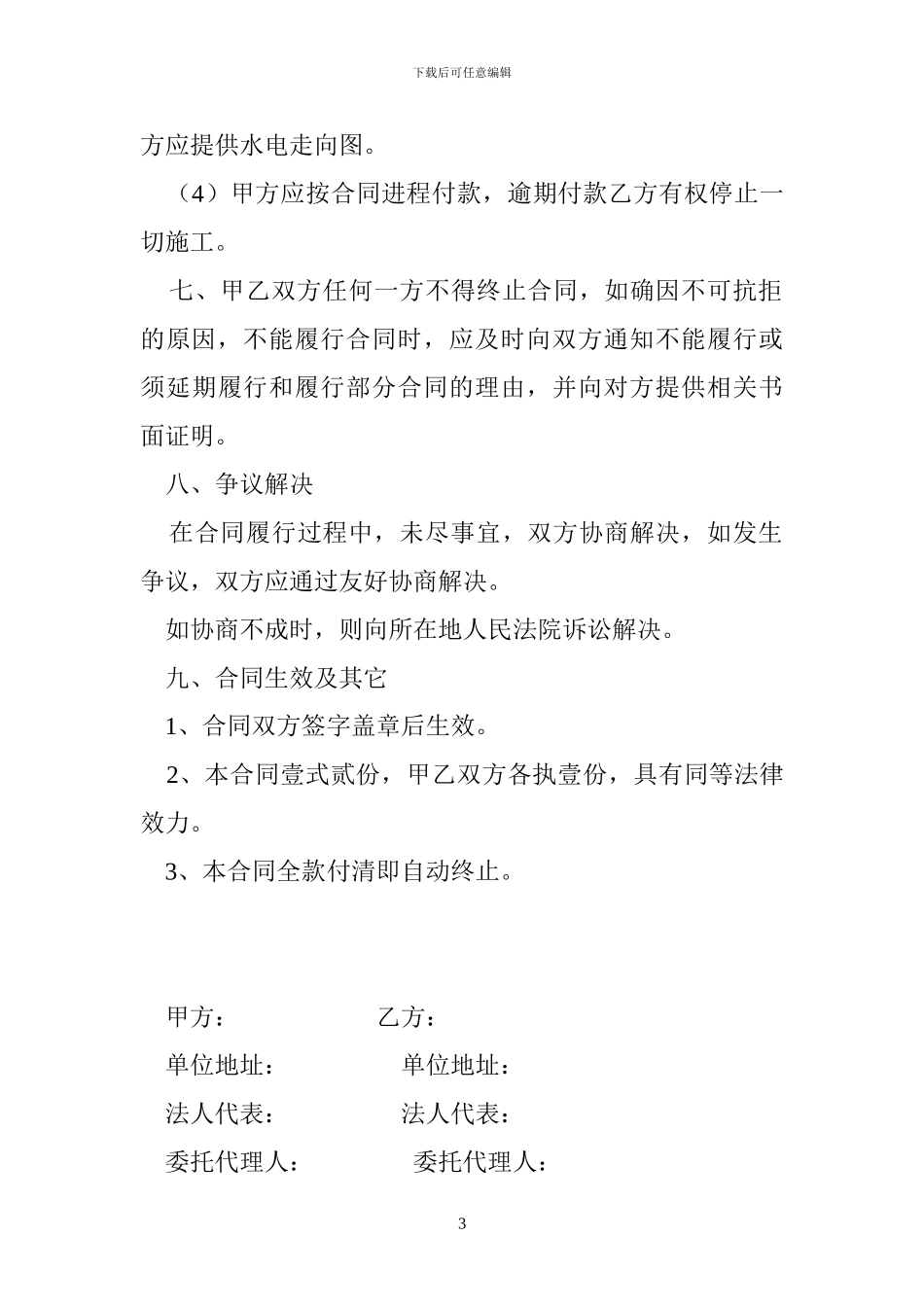 下载后可任意编辑

方应提供水电走向图。

（4）甲方应按合同进程付款，逾期付款乙方有权停止一切施工。

七、甲乙双方任何一方不得终止合同，如确因不可抗拒的原因，不能履行合同时，应及时向双方通知不能履行或须延期履行和履行部分合同的理由，并向对方提供相关书面证明。

八、争议解决

在合同履行过程中，未尽事宜，双方协商解决，如发生争议，双方应通过友好协商解决。

如协商不成时，则向所在地人民法院诉讼解决。

九、合同生效及其它

1、合同双方签字盖章后生效。

2、本合同壹式贰份，甲乙双方各执壹份，具有同等法律效力。

3、本合同全款付清即自动终止。

甲方： 乙方：

单位地址： 单位地址：

法人代表： 法人代表：

委托代理人： 委托代理人：

3